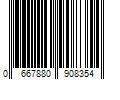 0 667880 908354